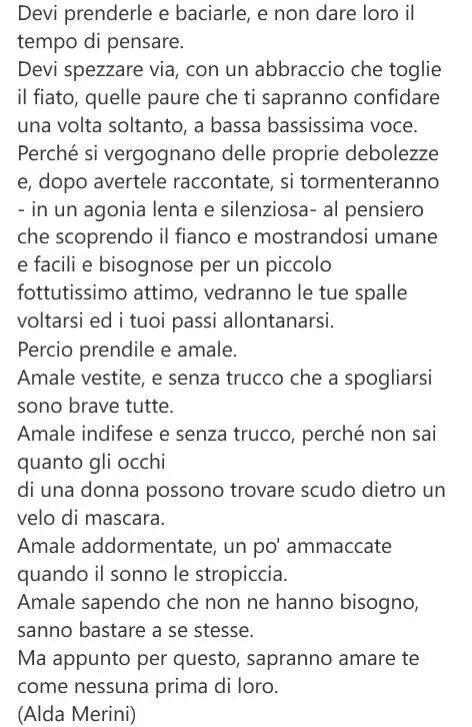 Devi prenderle e baciarle, e non dare loro il tempo di pensare.
Devi spezzare via, con un abbraccio che toglie il fiato, quelle paure che ti sapranno confidare una volta soltanto, a bassa bassissima voce.
Perché si vergognano delle proprie debolezze e, dopo avertele raccontate, si tormenteranno - in un agonia lenta e silenziosa- al pensiero che scoprendo il fianco e mostrandosi umane e facili e bisognose per un piccolo fottutissimo attimo, vedranno le tue spalle voltarsi ed i tuoi passi allontanarsi.
Percio prendile e amale.
Amale vestite, e senza trucco che a spogliarsi sono brave tutte.
Amale indifese e senza trucco, perché non sai quanto gli occhi
di una donna possono trovare scudo dietro un velo di mascara.
Amale addormentate, un po' ammaccate quando il sonno le stropiccia.
Amale sapendo che non ne hanno bisogno, sanno bastare a se stesse.
Ma appunto per questo, sapranno amare te come nessuna prima di loro.
(Alda Merini)